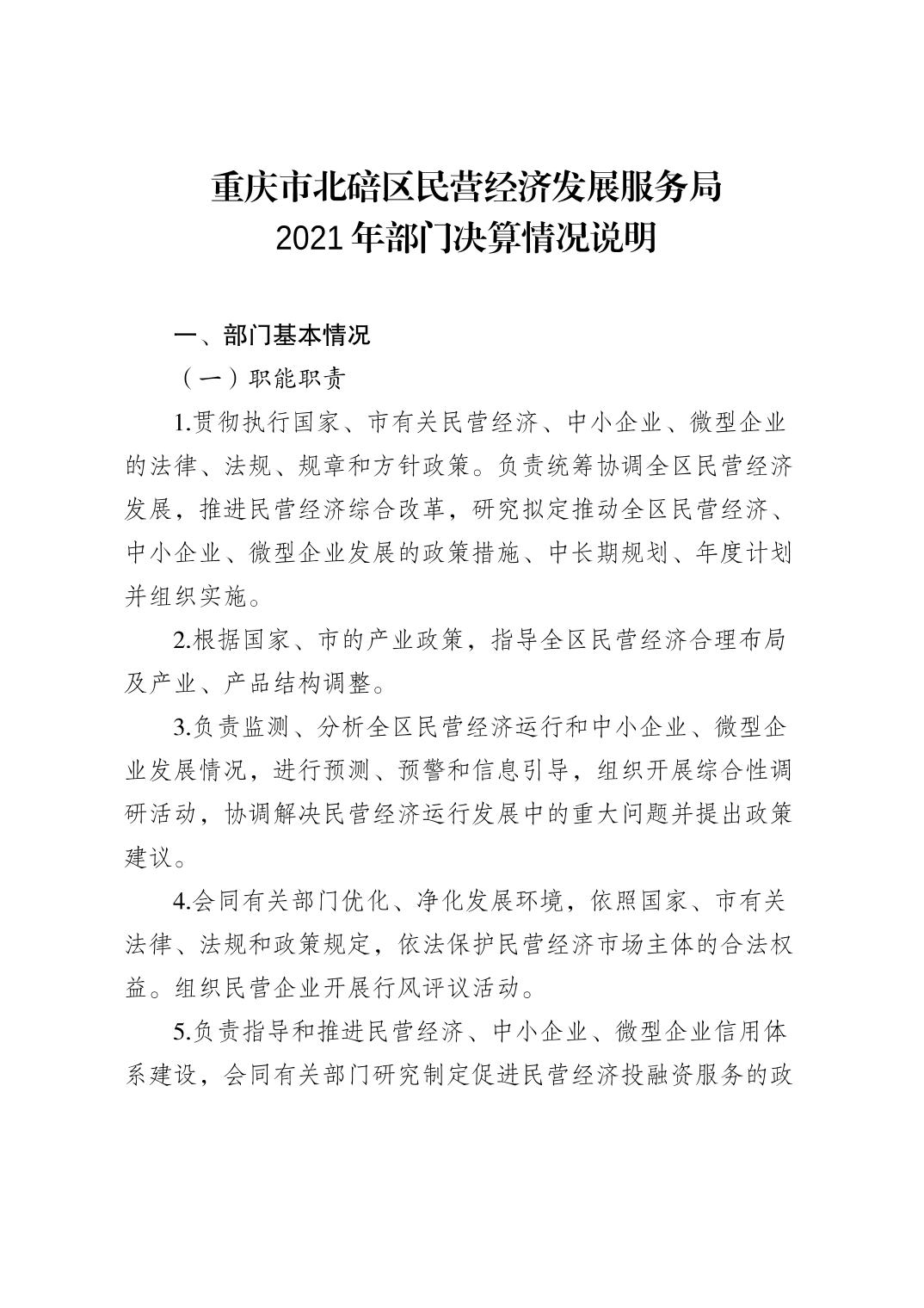 重庆市北碚区民营经济发展服务局
2021年部门决算情况说明

一、部门基本情况

（一）职能职责

1.贯彻执行国家、市有关民营经济、中小企业、微型企业的法律、法规、规章和方针政策。负责统筹协调全区民营经济发展，推进民营经济综合改革，研究拟定推动全区民营经济、中小企业、微型企业发展的政策措施、中长期规划、年度计划并组织实施。

2.根据国家、市的产业政策，指导全区民营经济合理布局及产业、产品结构调整。

3.负责监测、分析全区民营经济运行和中小企业、微型企业发展情况，进行预测、预警和信息引导，组织开展综合性调研活动，协调解决民营经济运行发展中的重大问题并提出政策建议。

4.会同有关部门优化、净化发展环境，依照国家、市有关法律、法规和政策规定，依法保护民营经济市场主体的合法权益。组织民营企业开展行风评议活动。

5.负责指导和推进民营经济、中小企业、微型企业信用体系建设，会同有关部门研究制定促进民营经济投融资服务的政